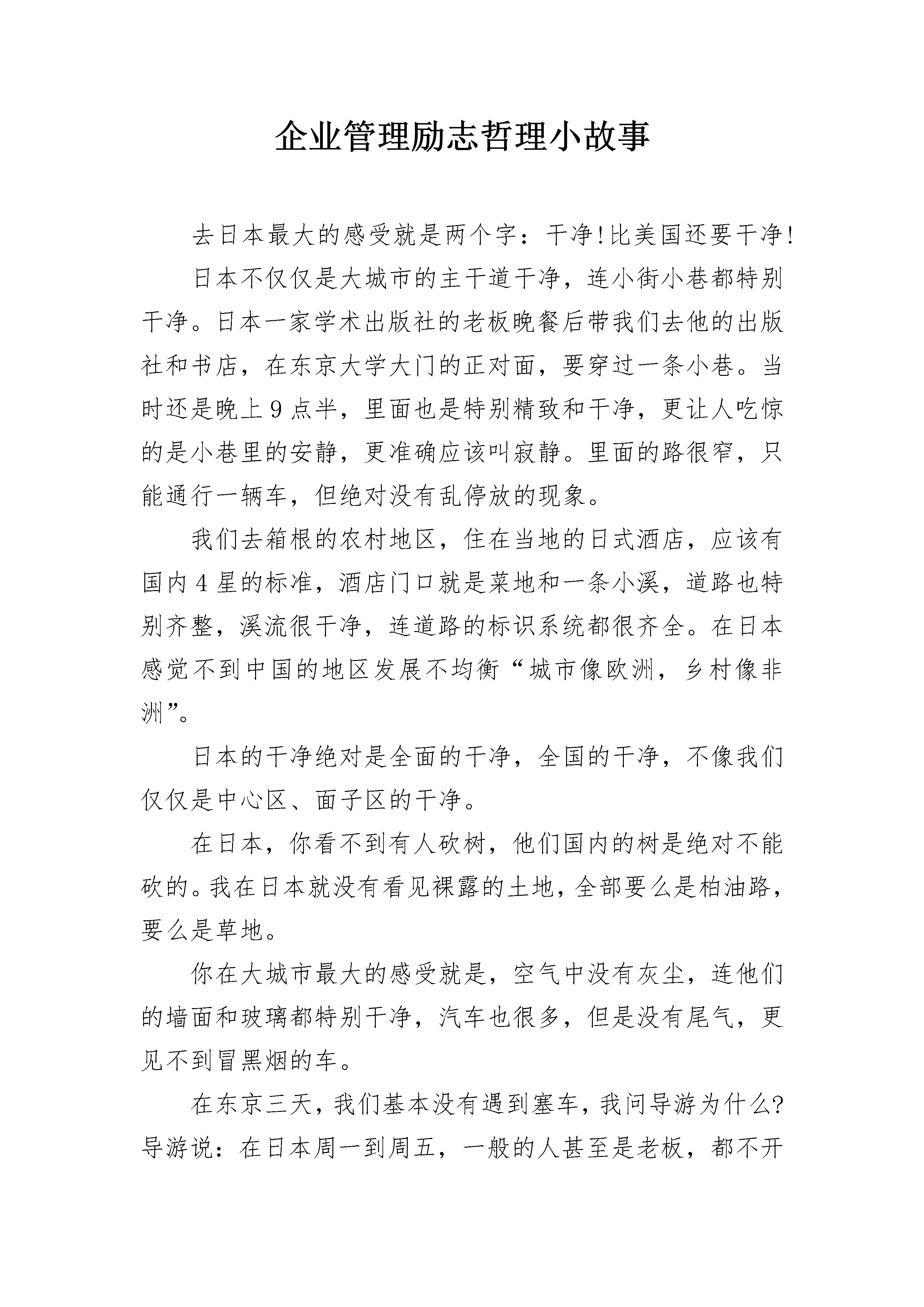 企业管理励志哲理小故事

去日本最大的感受就是两个字：干净!比美国还要干净!

日本不仅仅是大城市的主干道干净，连小街小巷都特别干净。日本一家学术出版社的老板晚餐后带我们去他的出版社和书店，在东京大学大门的正对面，要穿过一条小巷。当时还是晚上9点半，里面也是特别精致和干净，更让人吃惊的是小巷里的安静，更准确应该叫寂静。里面的路很窄，只能通行一辆车，但绝对没有乱停放的现象。

我们去箱根的农村地区，住在当地的日式酒店，应该有国内4星的标准，酒店门口就是菜地和一条小溪，道路也特别齐整，溪流很干净，连道路的标识系统都很齐全。在日本感觉不到中国的地区发展不均衡“城市像欧洲，乡村像非洲”。

日本的干净绝对是全面的干净，全国的干净，不像我们仅仅是中心区、面子区的干净。

在日本，你看不到有人砍树，他们国内的树是绝对不能砍的。我在日本就没有看见裸露的土地，全部要么是柏油路，要么是草地。

你在大城市最大的感受就是，空气中没有灰尘，连他们的墙面和玻璃都特别干净，汽车也很多，但是没有尾气，更见不到冒黑烟的车。

在东京三天，我们基本没有遇到塞车，我问导游为什么?导游说：在日本周一到周五，一般的人甚至是老板，都不开